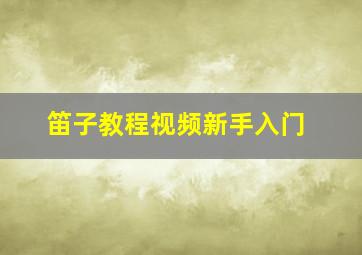 笛子教程视频新手入门